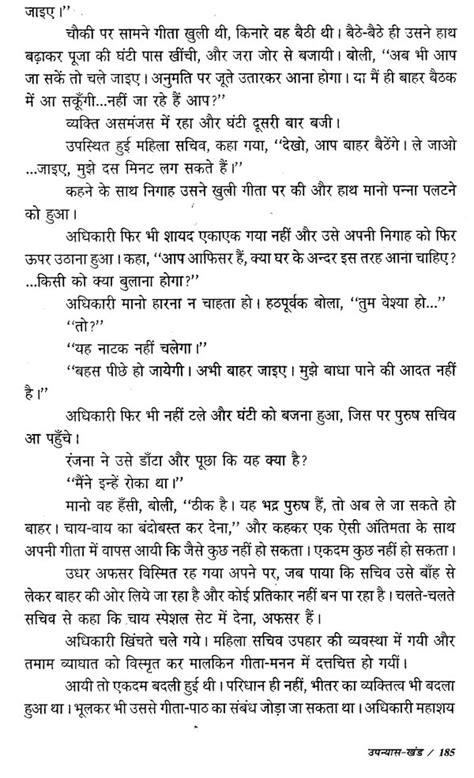 जाइए।"

चौकी पर सामने गीता खुली थी, किनारे वह बैठी थी। बैठे-बैठे ही उसने हाथ बढ़ाकर पूजा की घंटी पास खींची, और जरा जोर से बजायी। बोली, "अब भी आप जा सकें तो चले जाइए। अनुमति पर जूते उतारकर आना होगा। या मैं ही बाहर बैठक में आ सकूँगी...नहीं जा रहे हैं आप?"

व्यक्ति असमंजस में रहा और घंटी दूसरी बार बजी।

उपस्थित हुई महिला सचिव, कहा गया, "देखो, आप बाहर बैठेंगे। ले जाओ ...जाइए, मुझे दस मिनट लग सकते हैं।"

कहने के साथ निगाह उसने खुली गीता पर की और हाथ मानो पन्ना पलटने को हुआ।

अधिकारी फिर भी शायद एकाएक गया नहीं और उसे अपनी निगाह को फिर ऊपर उठाना हुआ। कहा, "आप आफिसर हैं, क्या घर के अन्दर इस तरह आना चाहिए? ...किसी को क्या बुलाना होगा?"

अधिकारी मानो हारना न चाहता हो। हठपूर्वक बोला, "तुम वेश्या हो..."

"तो?"

"यह नाटक नहीं चलेगा।"

"बहस पीछे हो जायेगी। अभी बाहर जाइए। मुझे बाधा पाने की आदत नहीं है।"

अधिकारी फिर भी नहीं टले और घंटी को बजना हुआ, जिस पर पुरुष सचिव आ पहुँचे।

रंजना ने उसे डाँटा और पूछा कि यह क्या है?

"मैंने इन्हें रोका था।"

मानो वह हँसी, बोली, "ठीक है। यह भद्र पुरुष हैं, तो अब ले जा सकते हो बाहर। चाय-वाय का बंदोबस्त कर देना," और कहकर एक ऐसी अंतिमता के साथ अपनी गीता में वापस आयी कि जैसे कुछ नहीं हो सकता। एकदम कुछ नहीं हो सकता।

उधर अफसर विस्मित रह गया अपने पर, जब पाया कि सचिव उसे बाँह से लेकर बाहर की ओर लिये जा रहा है और कोई प्रतिकार नहीं बन पा रहा है। चलते-चलते सचिव से कहा कि चाय स्पेशल सेट में देना, अफसर हैं।

अधिकारी खिंचते चले गये। महिला सचिव उपहार की व्यवस्था में गयी और तमाम व्याघात को विस्मृत कर मालकिन गीता-मनन में दत्तचित्त हो गयीं।

आयी तो एकदम बदली हुई थी। परिधान ही नहीं, भीतर का व्यक्तित्व भी बदला हुआ था। भूलकर भी उससे गीता-पाठ का संबंध जोड़ा जा सकता था। अधिकारी महाशय

उपन्यास-खंड / 185